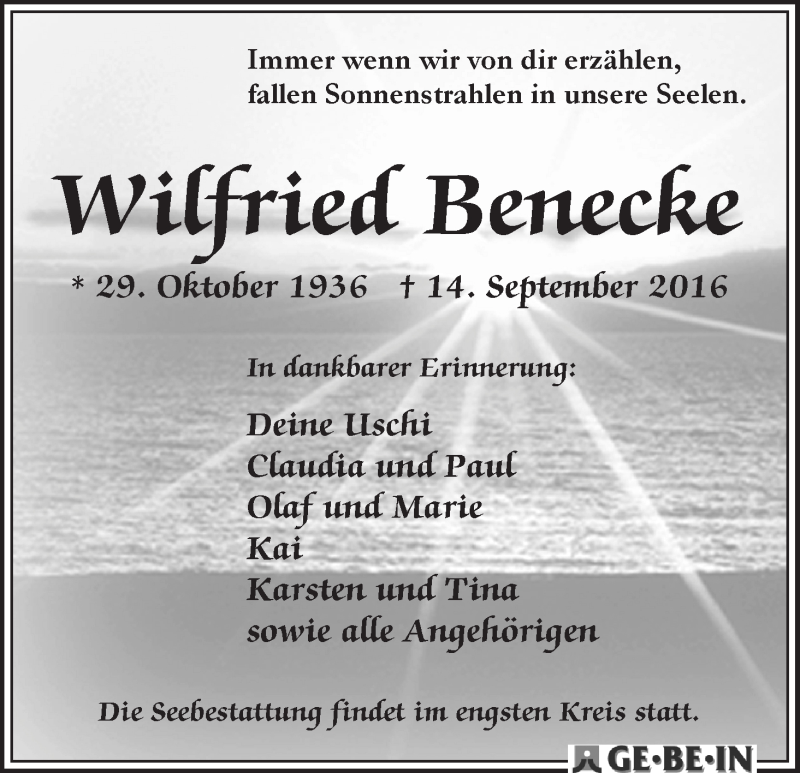 Immer wenn wir von dir erzählen,
fallen Sonnenstrahlen in unsere Seelen.

Wilfried Benecke

* 29. Oktober 1936 † 14. September 2016

In dankbarer Erinnerung:

Deine Uschi
Claudia und Paul
Olaf und Marie
Kai
Karsten und Tina
sowie alle Angehörigen

Die Seebestattung findet im engsten Kreis statt.

GE·BE·IN